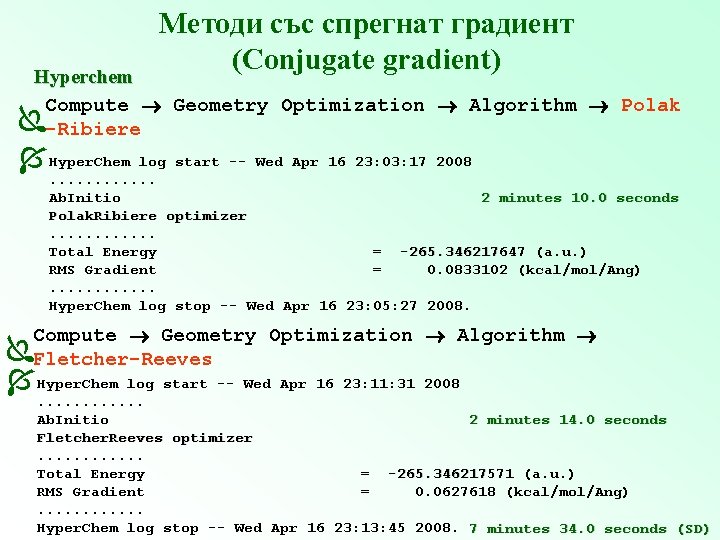 Методи със спрегнат градиент
(Conjugate gradient)

Hyperchem

Compute → Geometry Optimization → Algorithm → Polak-Ribiere

HyperChem log start -- Wed Apr 16 23:03:17 2008
............
AbInitio 2 minutes 10.0 seconds
PolakRibiere optimizer
............
Total Energy = -265.346217647 (a.u.)
RMS Gradient = 0.0833102 (kcal/mol/Ang)
............
HyperChem log stop -- Wed Apr 16 23:05:27 2008.

Compute → Geometry Optimization → Algorithm → Fletcher-Reeves

HyperChem log start -- Wed Apr 16 23:11:31 2008
............
AbInitio 2 minutes 14.0 seconds
FletcherReeves optimizer
............
Total Energy = -265.346217571 (a.u.)
RMS Gradient = 0.0627618 (kcal/mol/Ang)
............
HyperChem log stop -- Wed Apr 16 23:13:45 2008. 7 minutes 34.0 seconds (SD)